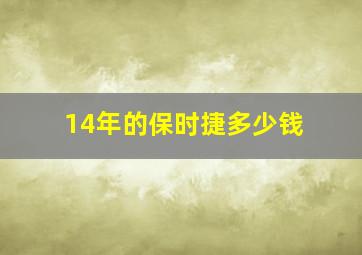 14年的保时捷多少钱